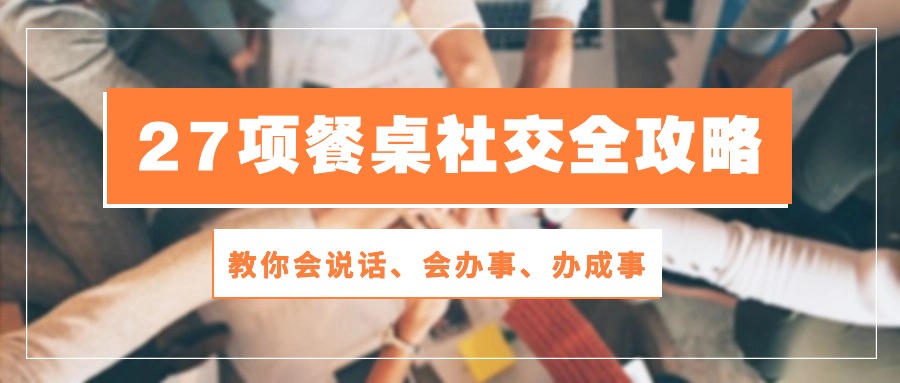 27项餐桌社交全攻略

教你会说话、会办事、办成事